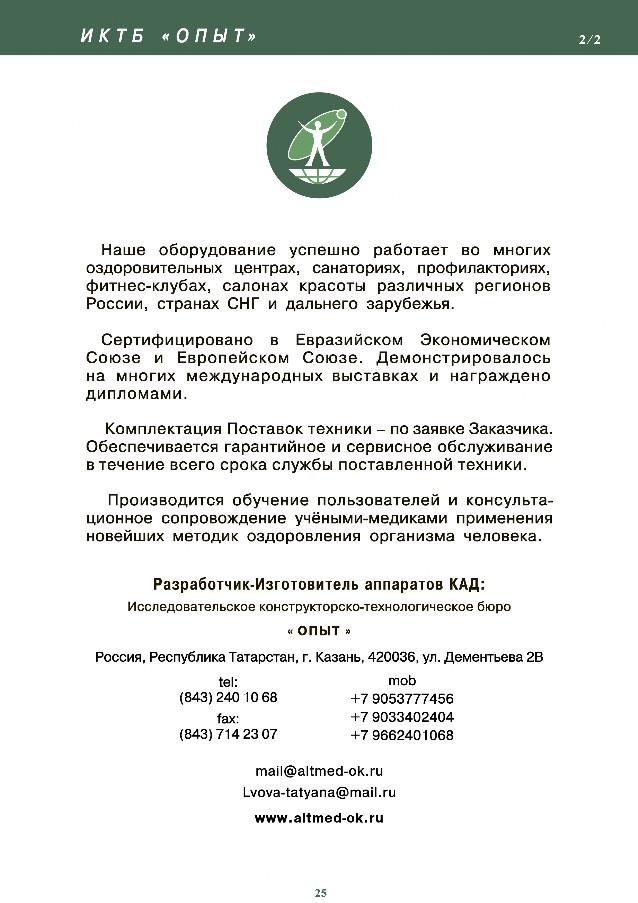 ИКТБ «ОПЫТ»

2/2

Наше оборудование успешно работает во многих оздоровительных центрах, санаториях, профилакториях, фитнес-клубах, салонах красоты различных регионов России, странах СНГ и дальнего зарубежья.

Сертифицировано в Евразийском Экономическом Союзе и Европейском Союзе. Демонстрировалось на многих международных выставках и награждено дипломами.

Комплектация Поставок техники – по заявке Заказчика. Обеспечивается гарантийное и сервисное обслуживание в течение всего срока службы поставленной техники.

Производится обучение пользователей и консультационное сопровождение учёными-медиками применения новейших методик оздоровления организма человека.

Разработчик-Изготовитель аппаратов КАД:

Исследовательское конструкторско-технологическое бюро

« ОПЫТ »

Россия, Республика Татарстан, г. Казань, 420036, ул. Дементьева 2В

tel:
(843) 240 10 68
fax:
(843) 714 23 07

mob
+7 9053777456
+7 9033402404
+7 9662401068

mail@altmed-ok.ru

Lvova-tatyana@mail.ru

www.altmed-ok.ru

25